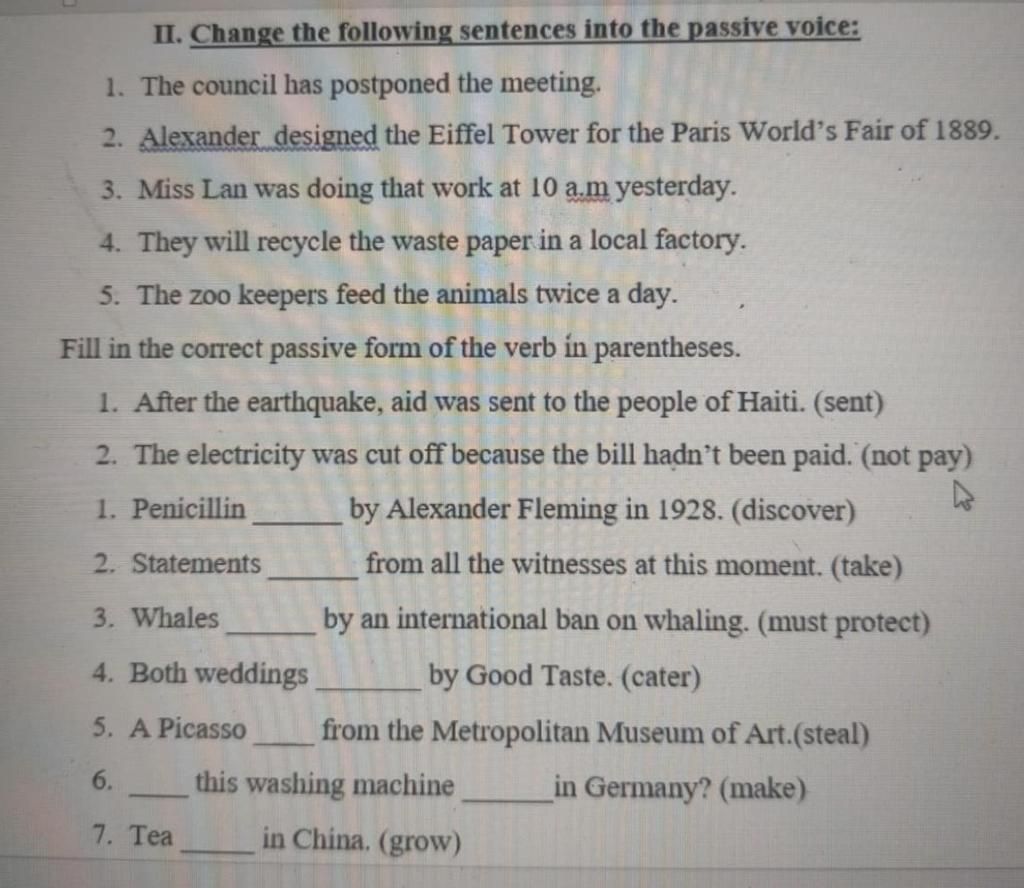 II. Change the following sentences into the passive voice:

1. The council has postponed the meeting.
2. Alexander designed the Eiffel Tower for the Paris World's Fair of 1889.
3. Miss Lan was doing that work at 10 a.m yesterday.
4. They will recycle the waste paper in a local factory.
5. The zoo keepers feed the animals twice a day.

Fill in the correct passive form of the verb in parentheses.

1. After the earthquake, aid was sent to the people of Haiti. (sent)
2. The electricity was cut off because the bill hadn't been paid. (not pay)
1. Penicillin ______ by Alexander Fleming in 1928. (discover)
2. Statements ______ from all the witnesses at this moment. (take)
3. Whales ______ by an international ban on whaling. (must protect)
4. Both weddings ______ by Good Taste. (cater)
5. A Picasso ____ from the Metropolitan Museum of Art.(steal)
6. ____ this washing machine ______ in Germany? (make)
7. Tea ______ in China. (grow)